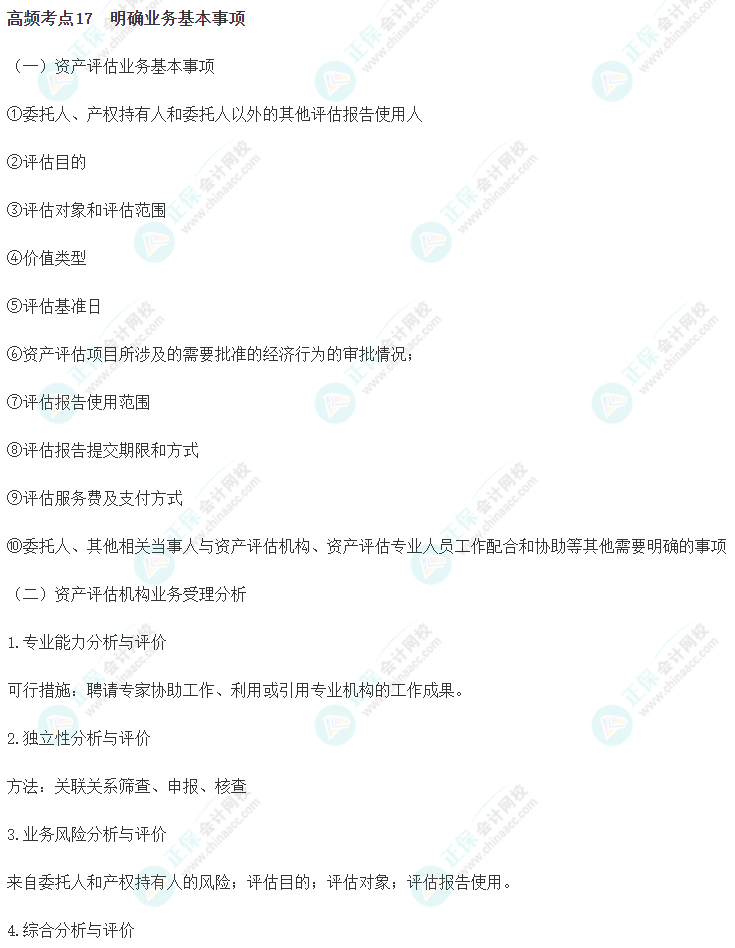 高频考点17 明确业务基本事项

（一）资产评估业务基本事项

①委托人、产权持有人和委托人以外的其他评估报告使用人

②评估目的

③评估对象和评估范围

④价值类型

⑤评估基准日

⑥资产评估项目所涉及的需要批准的经济行为的审批情况；

⑦评估报告使用范围

⑧评估报告提交期限和方式

⑨评估服务费及支付方式

⑩委托人、其他相关当事人与资产评估机构、资产评估专业人员工作配合和协助等其他需要明确的事项

（二）资产评估机构业务受理分析

1.专业能力分析与评价

可行措施：聘请专家协助工作、利用或引用专业机构的工作成果。

2.独立性分析与评价

方法：关联关系筛查、申报、核查

3.业务风险分析与评价

来自委托人和产权持有人的风险；评估目的；评估对象；评估报告使用。

4.综合分析与评价

正保会计网校
www.chinaacc.com